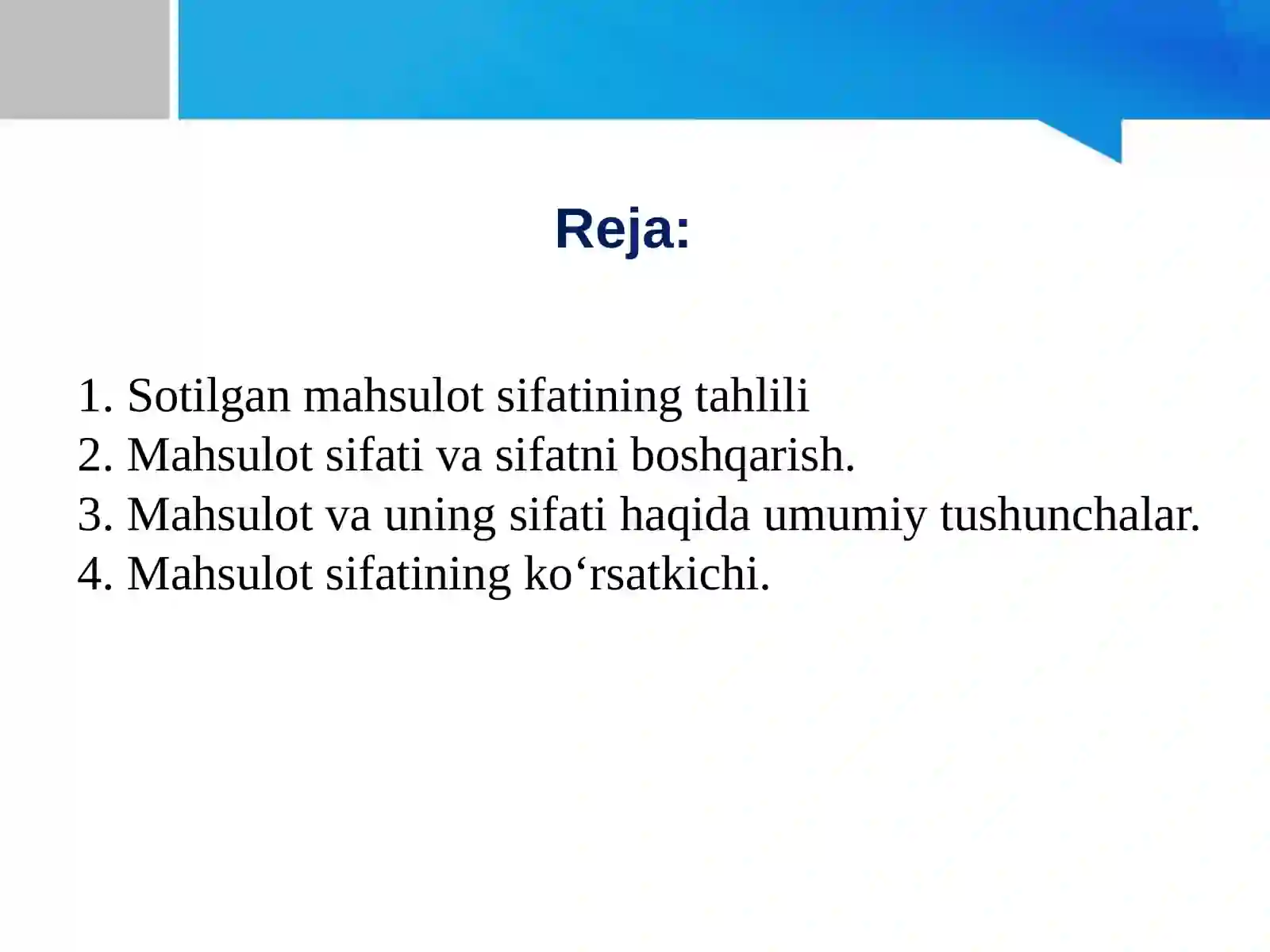 Reja:

1. Sotilgan mahsulot sifatining tahlili
2. Mahsulot sifati va sifatni boshqarish.
3. Mahsulot va uning sifati haqida umumiy tushunchalar.
4. Mahsulot sifatining ko‘rsatkichi.